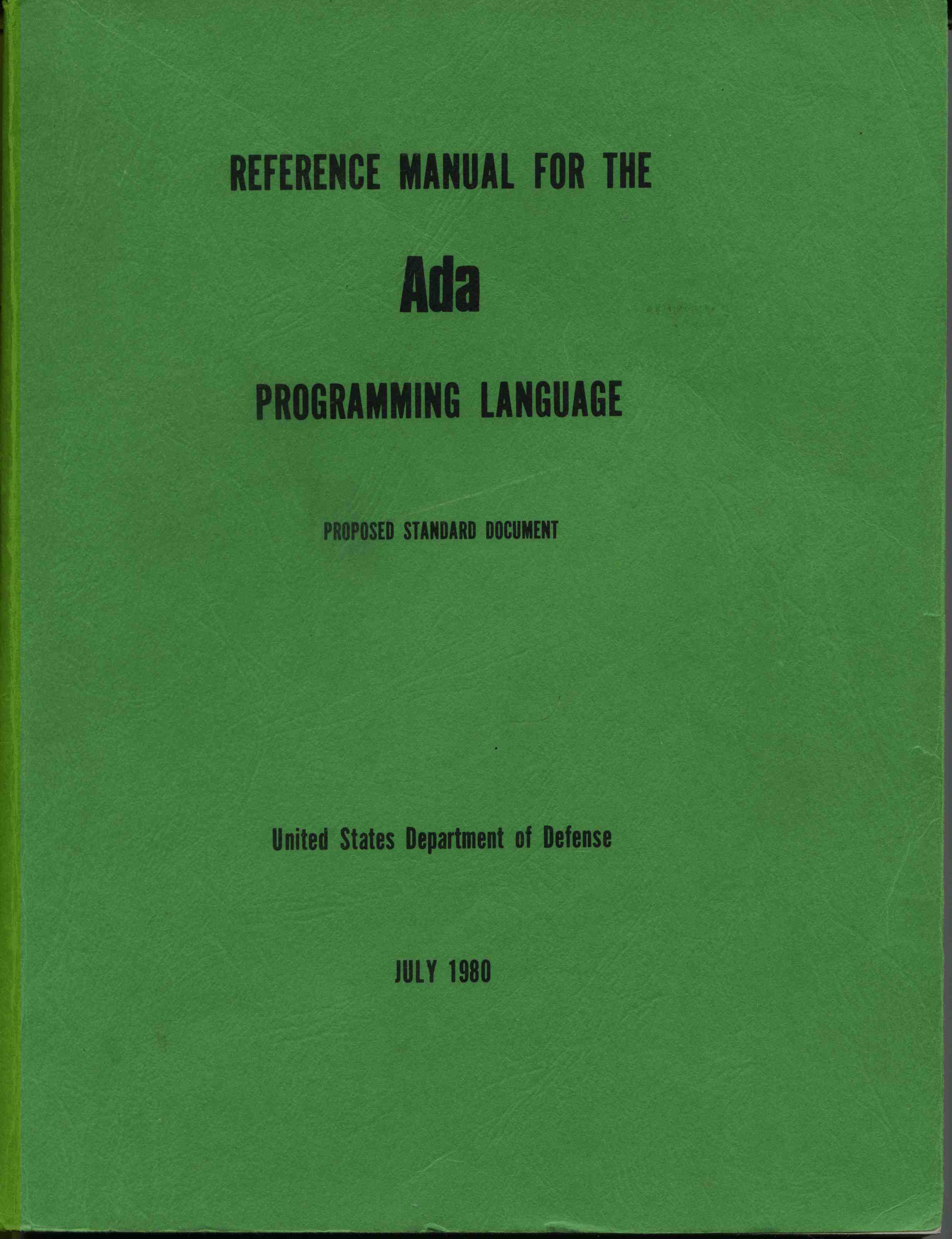 REFERENCE MANUAL FOR THE

Ada

PROGRAMMING LANGUAGE

PROPOSED STANDARD DOCUMENT

United States Department of Defense

JULY 1980